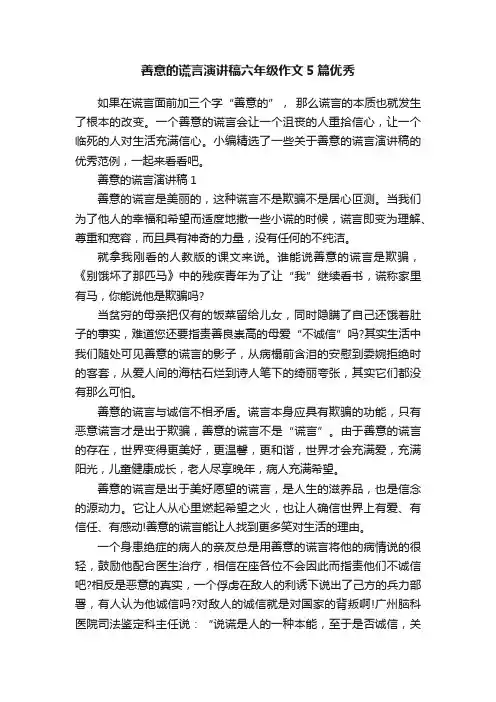 善意的谎言演讲稿六年级作文5篇优秀

如果在谎言面前加三个字“善意的”，那么谎言的本质也就发生了根本的改变。一个善意的谎言会让一个沮丧的人重拾信心，让一个临死的人对生活充满信心。小编精选了一些关于善意的谎言演讲稿的优秀范例，一起来看看吧。

善意的谎言演讲稿1

善意的谎言是美丽的，这种谎言不是欺骗不是居心叵测。当我们为了他人的幸福和希望而适度地撒一些小谎的时候，谎言即变为理解、尊重和宽容，而且具有神奇的力量，没有任何的不纯洁。

就拿我刚看的人教版的课文来说。谁能说善意的谎言是欺骗，《别饿坏了那匹马》中的残疾青年为了让“我”继续看书，谎称家里有马，你能说他是欺骗吗?

当贫穷的母亲把仅有的饭菜留给儿女，同时隐瞒了自己还饿着肚子的事实，难道您还要指责善良崇高的母爱“不诚信”吗?其实生活中我们随处可见善意的谎言的影子，从病榻前含泪的安慰到委婉拒绝时的客套，从爱人间的海枯石烂到诗人笔下的绮丽夸张，其实它们都没有那么可怕。

善意的谎言与诚信不相矛盾。谎言本身应具有欺骗的功能，只有恶意谎言才是出于欺骗，善意的谎言不是“谎言”。由于善意的谎言的存在，世界变得更美好，更温馨，更和谐，世界才会充满爱，充满阳光，儿童健康成长，老人尽享晚年，病人充满希望。

善意的谎言是出于美好愿望的谎言，是人生的滋养品，也是信念的源动力。它让人从心里燃起希望之火，也让人确信世界上有爱、有信任、有感动!善意的谎言能让人找到更多笑对生活的理由。

一个身患绝症的病人的亲友总是用善意的谎言将他的病情说的很轻，鼓励他配合医生治疗，相信在座各位不会因此而指责他们不诚信吧?相反是恶意的真实，一个俘虏在敌人的利诱下说出了己方的兵力部署，有人认为他诚信吗?对敌人的诚信就是对国家的背叛啊!广州脑科医院司法鉴定科主任说：“说谎是人的一种本能，至于是否诚信，关